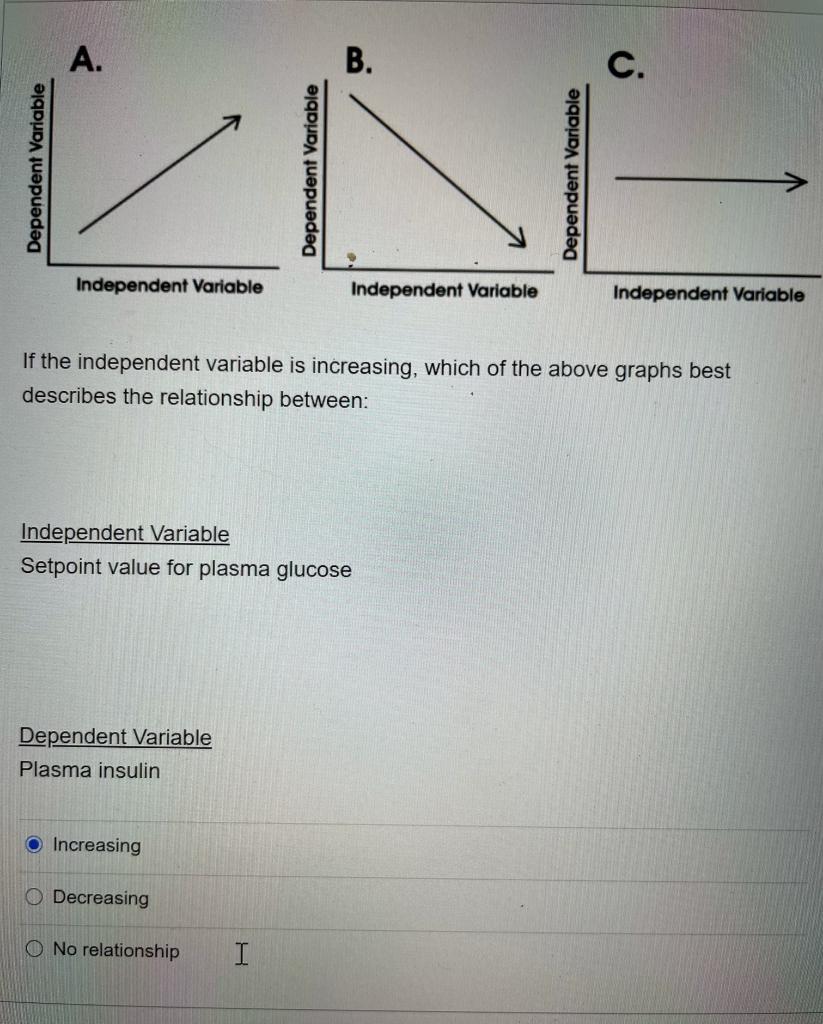 A.

Dependent Variable

Independent Variable

B.

Dependent Variable

Independent Variable

C.

Dependent Variable

Independent Variable

If the independent variable is increasing, which of the above graphs best describes the relationship between:

Independent Variable
Setpoint value for plasma glucose

Dependent Variable
Plasma insulin

Increasing

Decreasing

No relationship